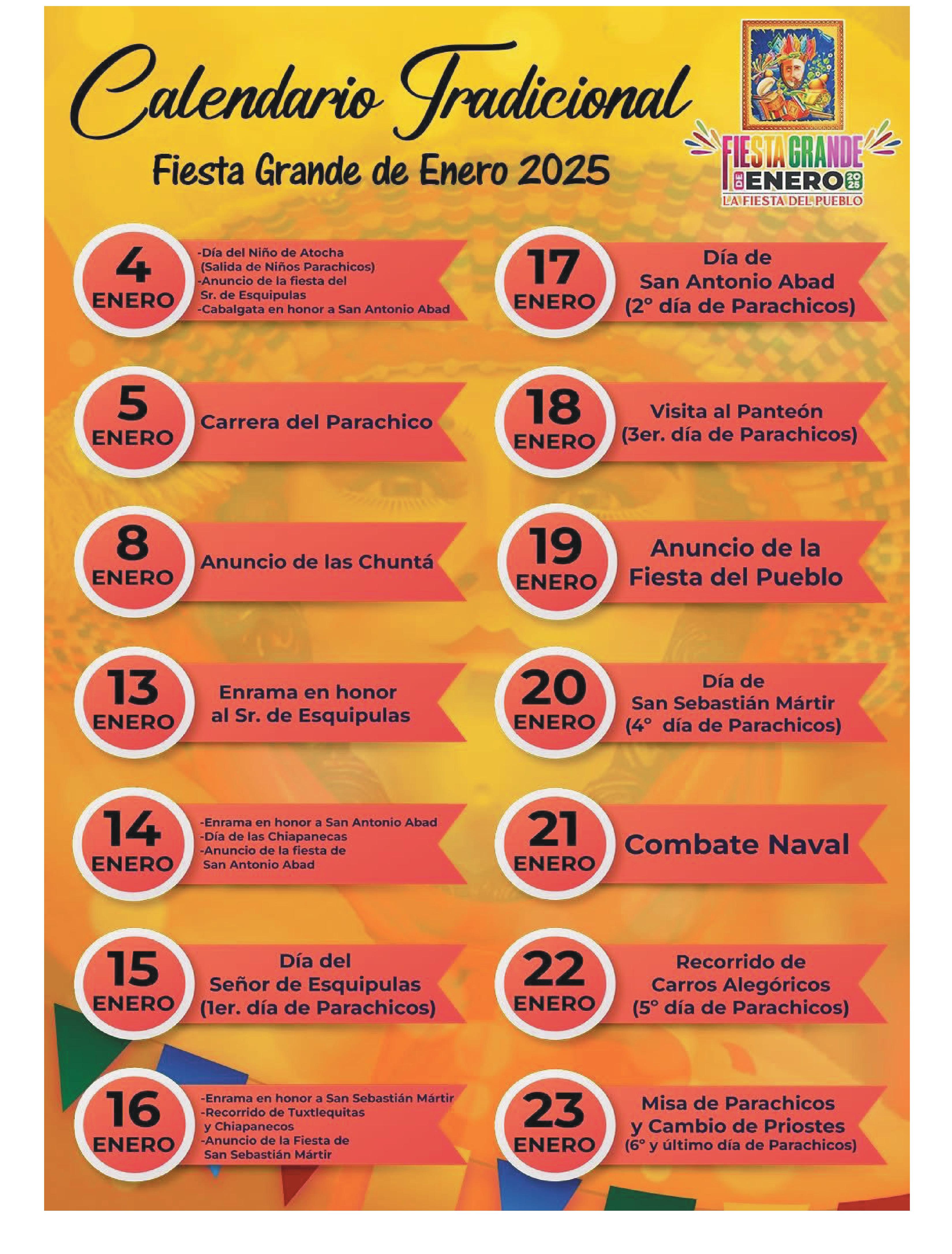 Calendario Tradicional
Fiesta Grande de Enero 2025

FIESTA GRANDE DE ENERO 2025
LA FIESTA DEL PUEBLO

4 ENERO
-Día del Niño de Atocha (Salida de Niños Parachicos)
-Anuncio de la fiesta del Sr. de Esquipulas
-Cabalgata en honor a San Antonio Abad

5 ENERO
Carrera del Parachico

8 ENERO
Anuncio de las Chuntá

13 ENERO
Enrama en honor al Sr. de Esquipulas

14 ENERO
-Enrama en honor a San Antonio Abad
-Día de las Chiapanecas
-Anuncio de la fiesta de San Antonio Abad

15 ENERO
Día del Señor de Esquipulas (1er. día de Parachicos)

16 ENERO
-Enrama en honor a San Sebastián Mártir
-Recorrido de Tuxtlequitas y Chiapanecos
-Anuncio de la Fiesta de San Sebastián Mártir

17 ENERO
Día de San Antonio Abad (2° día de Parachicos)

18 ENERO
Visita al Panteón (3er. día de Parachicos)

19 ENERO
Anuncio de la Fiesta del Pueblo

20 ENERO
Día de San Sebastián Mártir (4° día de Parachicos)

21 ENERO
Combate Naval

22 ENERO
Recorrido de Carros Alegóricos (5° día de Parachicos)

23 ENERO
Misa de Parachicos y Cambio de Priostes (6° y último día de Parachicos)